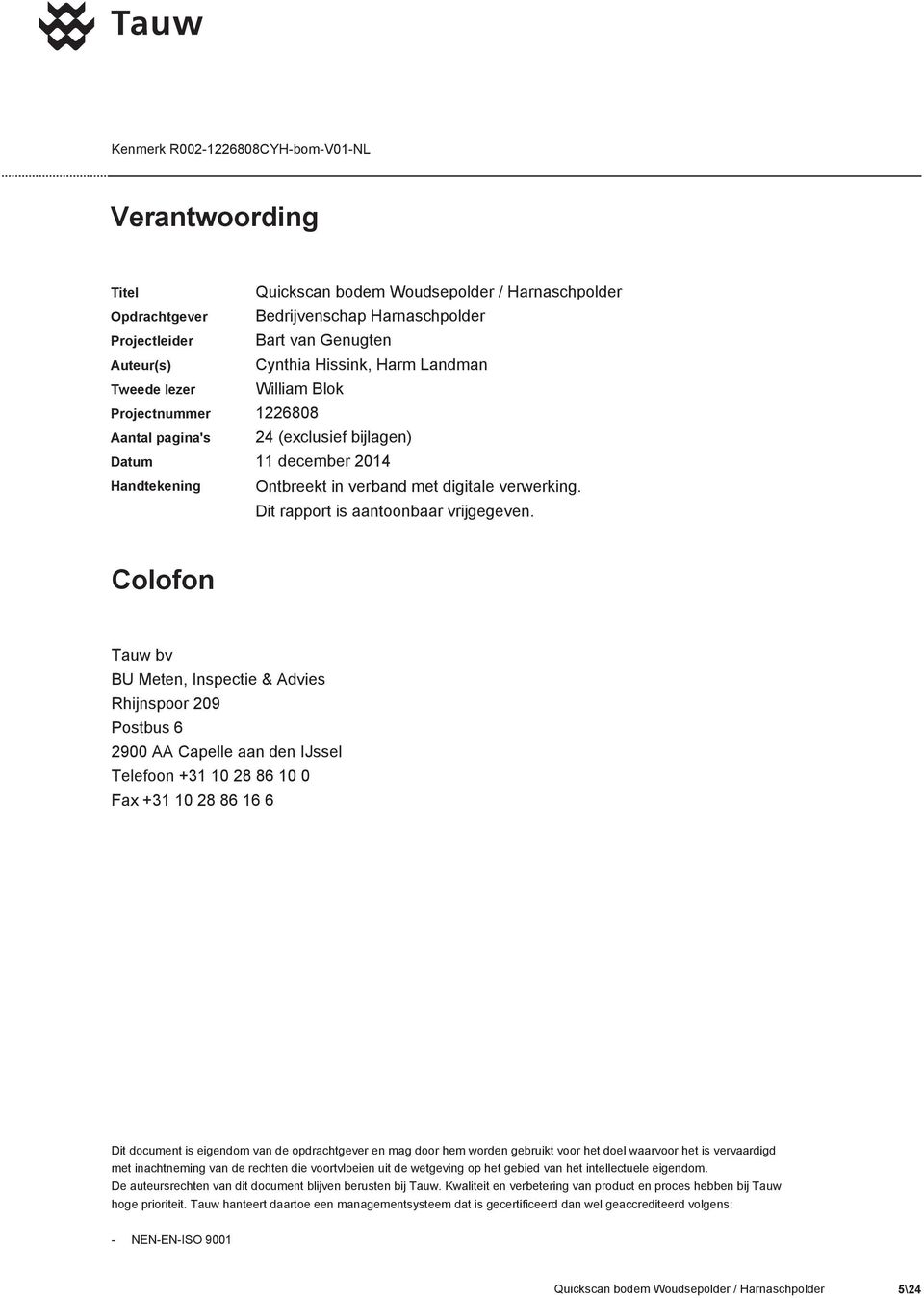 Tauw

Kenmerk R002-1226808CYH-bom-V01-NL

Verantwoording

| | |
|---|---|
| Titel | Quickscan bodem Woudsepolder / Harnaschpolder |
| Opdrachtgever | Bedrijvenschap Harnaschpolder |
| Projectleider | Bart van Genugten |
| Auteur(s) | Cynthia Hissink, Harm Landman |
| Tweede lezer | William Blok |
| Projectnummer | 1226808 |
| Aantal pagina's | 24 (exclusief bijlagen) |
| Datum | 11 december 2014 |
| Handtekening | Ontbreekt in verband met digitale verwerking. Dit rapport is aantoonbaar vrijgegeven. |

Colofon

Tauw bv
BU Meten, Inspectie & Advies
Rhijnspoor 209
Postbus 6
2900 AA Capelle aan den IJssel
Telefoon +31 10 28 86 10 0
Fax +31 10 28 86 16 6

Dit document is eigendom van de opdrachtgever en mag door hem worden gebruikt voor het doel waarvoor het is vervaardigd met inachtneming van de rechten die voortvloeien uit de wetgeving op het gebied van het intellectuele eigendom.
De auteursrechten van dit document blijven berusten bij Tauw. Kwaliteit en verbetering van product en proces hebben bij Tauw hoge prioriteit. Tauw hanteert daartoe een managementsysteem dat is gecertificeerd dan wel geaccrediteerd volgens:

- NEN-EN-ISO 9001

Quickscan bodem Woudsepolder / Harnaschpolder 5\24